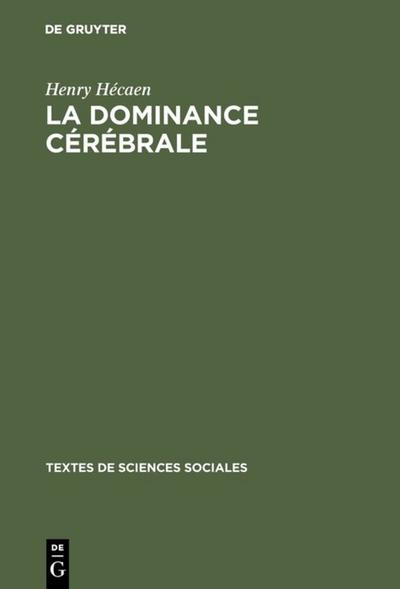 DE GRUYTER

Henry Hécaen

LA DOMINANCE CÉRÉBRALE

TEXTES DE SCIENCES SOCIALES

DE
G